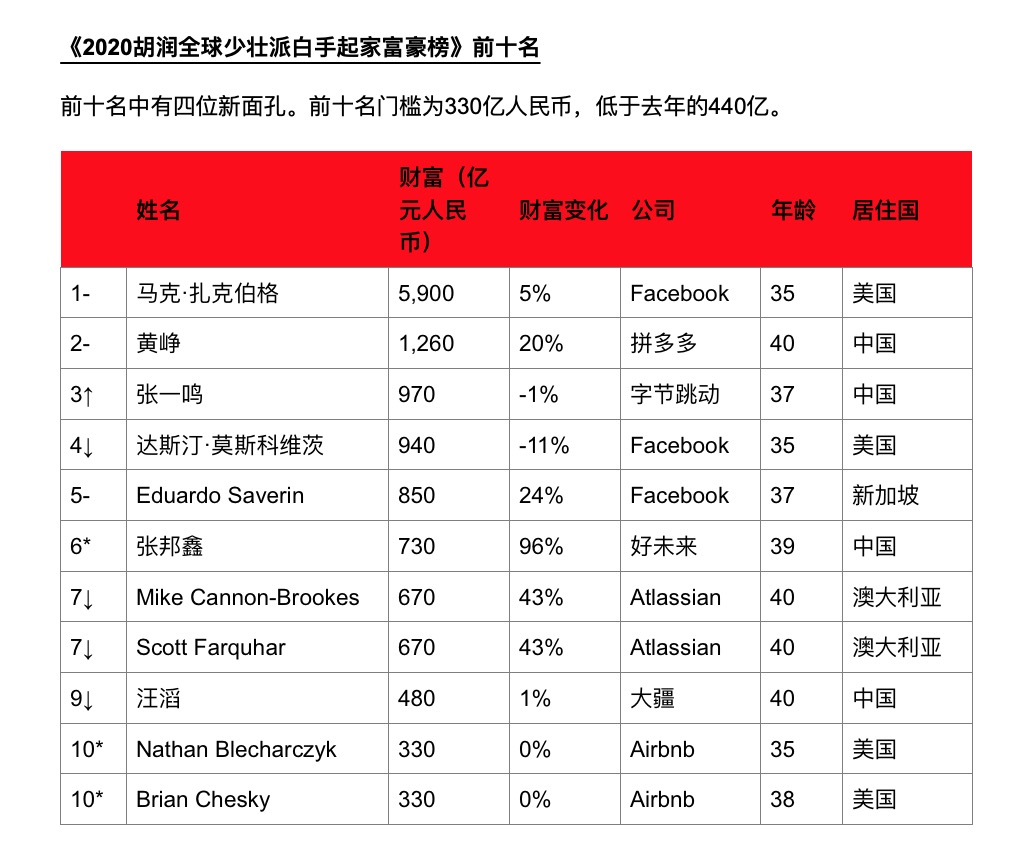 《2020胡润全球少壮派白手起家富豪榜》前十名

前十名中有四位新面孔。前十名门槛为330亿人民币，低于去年的440亿。

| | 姓名 | 财富（亿元人民币） | 财富变化 | 公司 | 年龄 | 居住国 |
|---|---|---|---|---|---|---|
| 1- | 马克·扎克伯格 | 5,900 | 5% | Facebook | 35 | 美国 |
| 2- | 黄峥 | 1,260 | 20% | 拼多多 | 40 | 中国 |
| 3↑ | 张一鸣 | 970 | -1% | 字节跳动 | 37 | 中国 |
| 4↓ | 达斯汀·莫斯科维茨 | 940 | -11% | Facebook | 35 | 美国 |
| 5- | Eduardo Saverin | 850 | 24% | Facebook | 37 | 新加坡 |
| 6* | 张邦鑫 | 730 | 96% | 好未来 | 39 | 中国 |
| 7↓ | Mike Cannon-Brookes | 670 | 43% | Atlassian | 40 | 澳大利亚 |
| 7↓ | Scott Farquhar | 670 | 43% | Atlassian | 40 | 澳大利亚 |
| 9↓ | 汪滔 | 480 | 1% | 大疆 | 40 | 中国 |
| 10* | Nathan Blecharczyk | 330 | 0% | Airbnb | 35 | 美国 |
| 10* | Brian Chesky | 330 | 0% | Airbnb | 38 | 美国 |